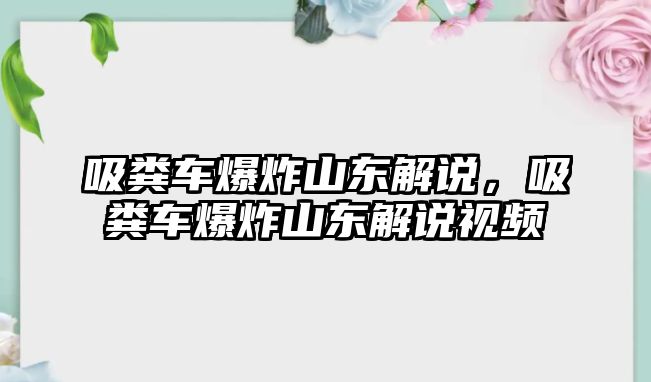 吸粪车爆炸山东解说，吸粪车爆炸山东解说视频